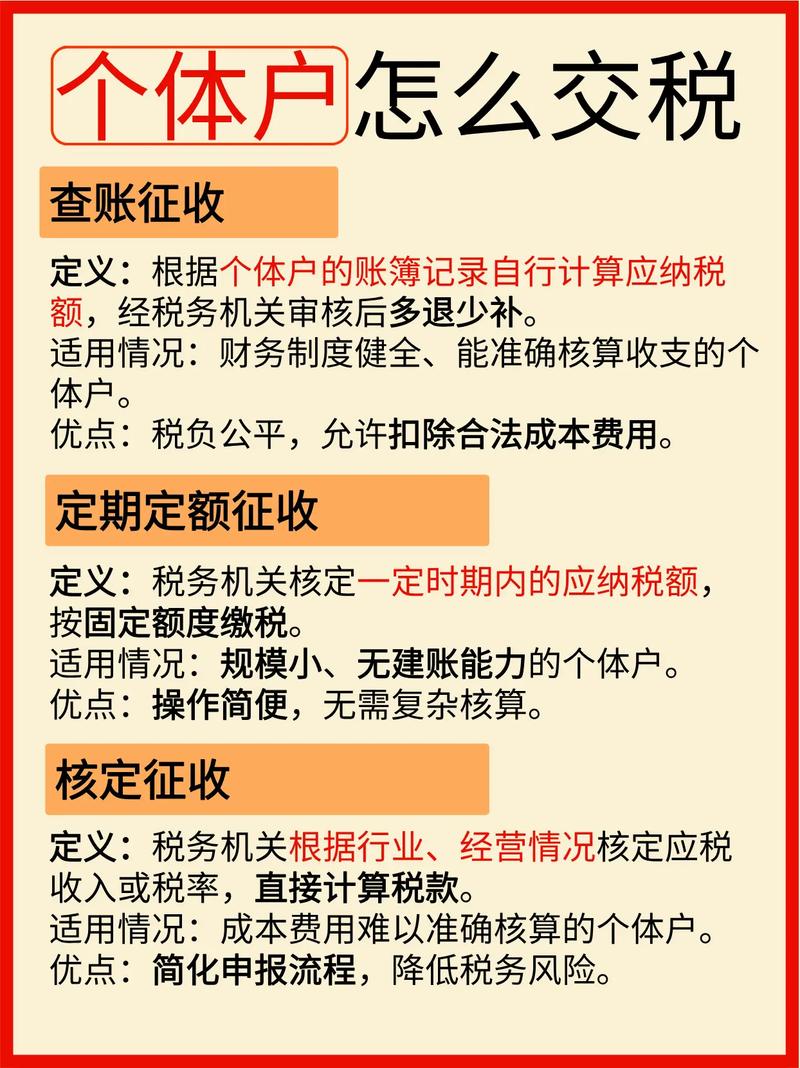 个体户怎么交税

查账征收

定义：根据个体户的账簿记录自行计算应纳税额，经税务机关审核后多退少补。
适用情况：财务制度健全、能准确核算收支的个体户。
优点：税负公平，允许扣除合法成本费用。

定期定额征收

定义：税务机关核定一定时期内的应纳税额，按固定额度缴税。
适用情况：规模小、无建账能力的个体户。
优点：操作简便，无需复杂核算。

核定征收

定义：税务机关根据行业、经营情况核定应税收入或税率，直接计算税款。
适用情况：成本费用难以准确核算的个体户。
优点：简化申报流程，降低税务风险。